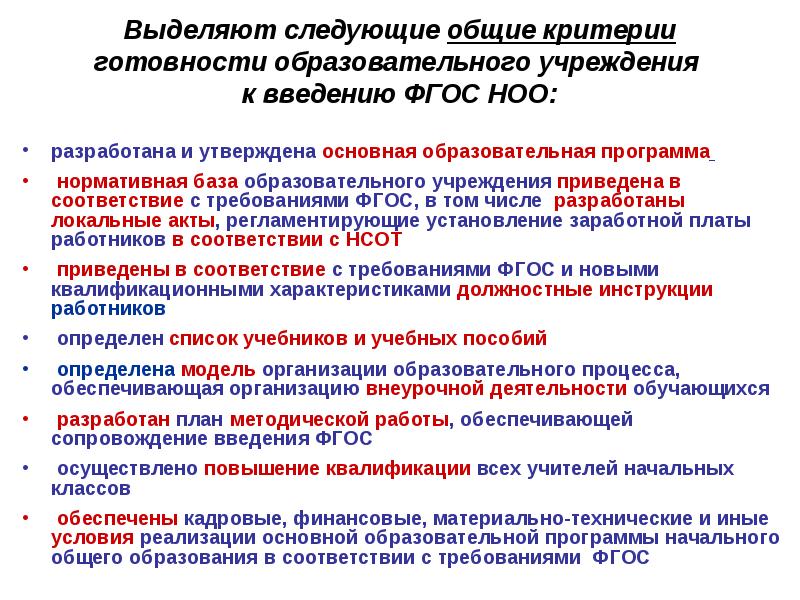 Выделяют следующие общие критерии готовности образовательного учреждения к введению ФГОС НОО:

• разработана и утверждена основная образовательная программа

• нормативная база образовательного учреждения приведена в соответствие с требованиями ФГОС, в том числе разработаны локальные акты, регламентирующие установление заработной платы работников в соответствии с НСОТ

• приведены в соответствие с требованиями ФГОС и новыми квалификационными характеристиками должностные инструкции работников

• определен список учебников и учебных пособий

• определена модель организации образовательного процесса, обеспечивающая организацию внеурочной деятельности обучающихся

• разработан план методической работы, обеспечивающей сопровождение введения ФГОС

• осуществлено повышение квалификации всех учителей начальных классов

• обеспечены кадровые, финансовые, материально-технические и иные условия реализации основной образовательной программы начального общего образования в соответствии с требованиями ФГОС